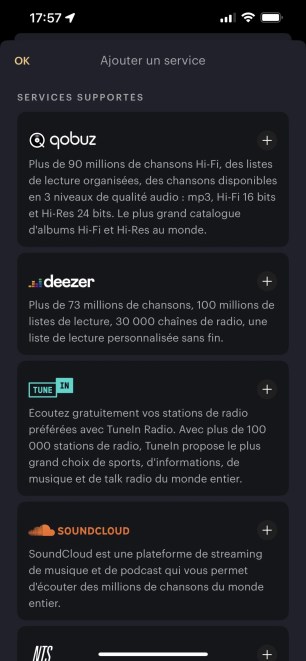 17:57

OK Ajouter un service

SERVICES SUPPORTES

qobuz +

Plus de 90 millions de chansons Hi-Fi, des listes de lecture organisées, des chansons disponibles en 3 niveaux de qualité audio : mp3, Hi-Fi 16 bits et Hi-Res 24 bits. Le plus grand catalogue d'albums Hi-Fi et Hi-Res au monde.

deezer +

Plus de 73 millions de chansons, 100 millions de listes de lecture, 30 000 chaînes de radio, une liste de lecture personnalisée sans fin.

TUNE IN +

Ecoutez gratuitement vos stations de radio préférées avec TuneIn Radio. Avec plus de 100 000 stations de radio, TuneIn propose le plus grand choix de sports, d'informations, de musique et de talk radio du monde entier.

SOUNDCLOUD +

SoundCloud est une plateforme de streaming de musique et de podcast qui vous permet d'écouter des millions de chansons du monde entier.

NTS +